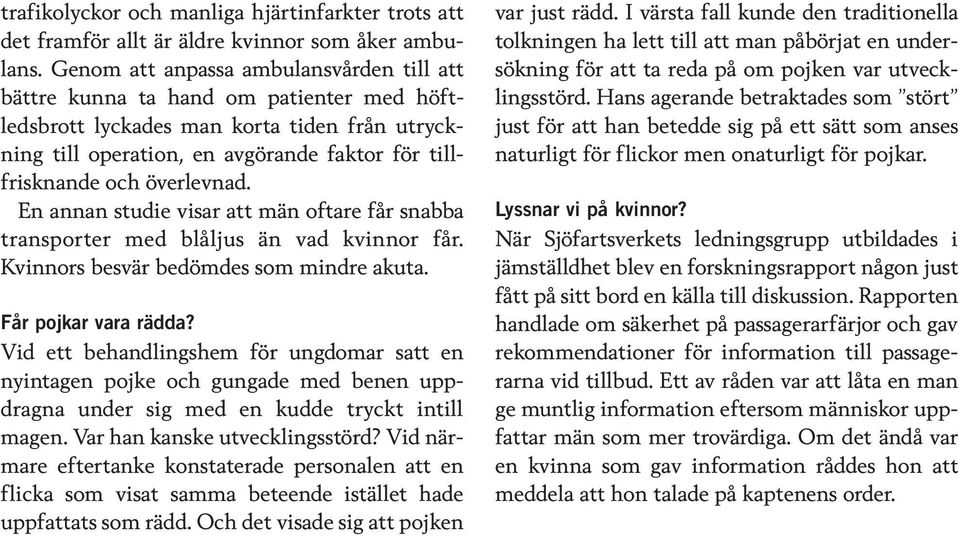 trafikolyckor och manliga hjärtinfarkter trots att det framför allt är äldre kvinnor som åker ambulans. Genom att anpassa ambulansvården till att bättre kunna ta hand om patienter med höftledsbrott lyckades man korta tiden från utryckning till operation, en avgörande faktor för tillfrisknande och överlevnad.

En annan studie visar att män oftare får snabba transporter med blåljus än vad kvinnor får. Kvinnors besvär bedömdes som mindre akuta.

Får pojkar vara rädda?

Vid ett behandlingshem för ungdomar satt en nyintagen pojke och gungade med benen uppdragna under sig med en kudde tryckt intill magen. Var han kanske utvecklingsstörd? Vid närmare eftertanke konstaterade personalen att en flicka som visat samma beteende istället hade uppfattats som rädd. Och det visade sig att pojken var just rädd. I värsta fall kunde den traditionella tolkningen ha lett till att man påbörjat en undersökning för att ta reda på om pojken var utvecklingsstörd. Hans agerande betraktades som ”stört” just för att han betedde sig på ett sätt som anses naturligt för flickor men onaturligt för pojkar.

Lyssnar vi på kvinnor?

När Sjöfartsverkets ledningsgrupp utbildades i jämställdhet blev en forskningsrapport någon just fått på sitt bord en källa till diskussion. Rapporten handlade om säkerhet på passagerarfärjor och gav rekommendationer för information till passagerarna vid tillbud. Ett av råden var att låta en man ge muntlig information eftersom människor uppfattar män som mer trovärdiga. Om det ändå var en kvinna som gav information råddes hon att meddela att hon talade på kaptenens order.